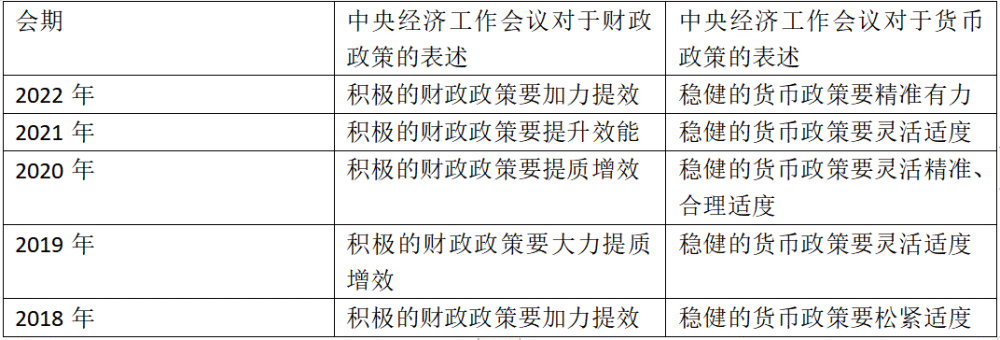 | 会期 | 中央经济工作会议对于财政政策的表述 | 中央经济工作会议对于货币政策的表述 |
|---|---|---|
| 2022 年 | 积极的财政政策要加力提效 | 稳健的货币政策要精准有力 |
| 2021 年 | 积极的财政政策要提升效能 | 稳健的货币政策要灵活适度 |
| 2020 年 | 积极的财政政策要提质增效 | 稳健的货币政策要灵活精准、合理适度 |
| 2019 年 | 积极的财政政策要大力提质增效 | 稳健的货币政策要灵活适度 |
| 2018 年 | 积极的财政政策要加力提效 | 稳健的货币政策要松紧适度 |